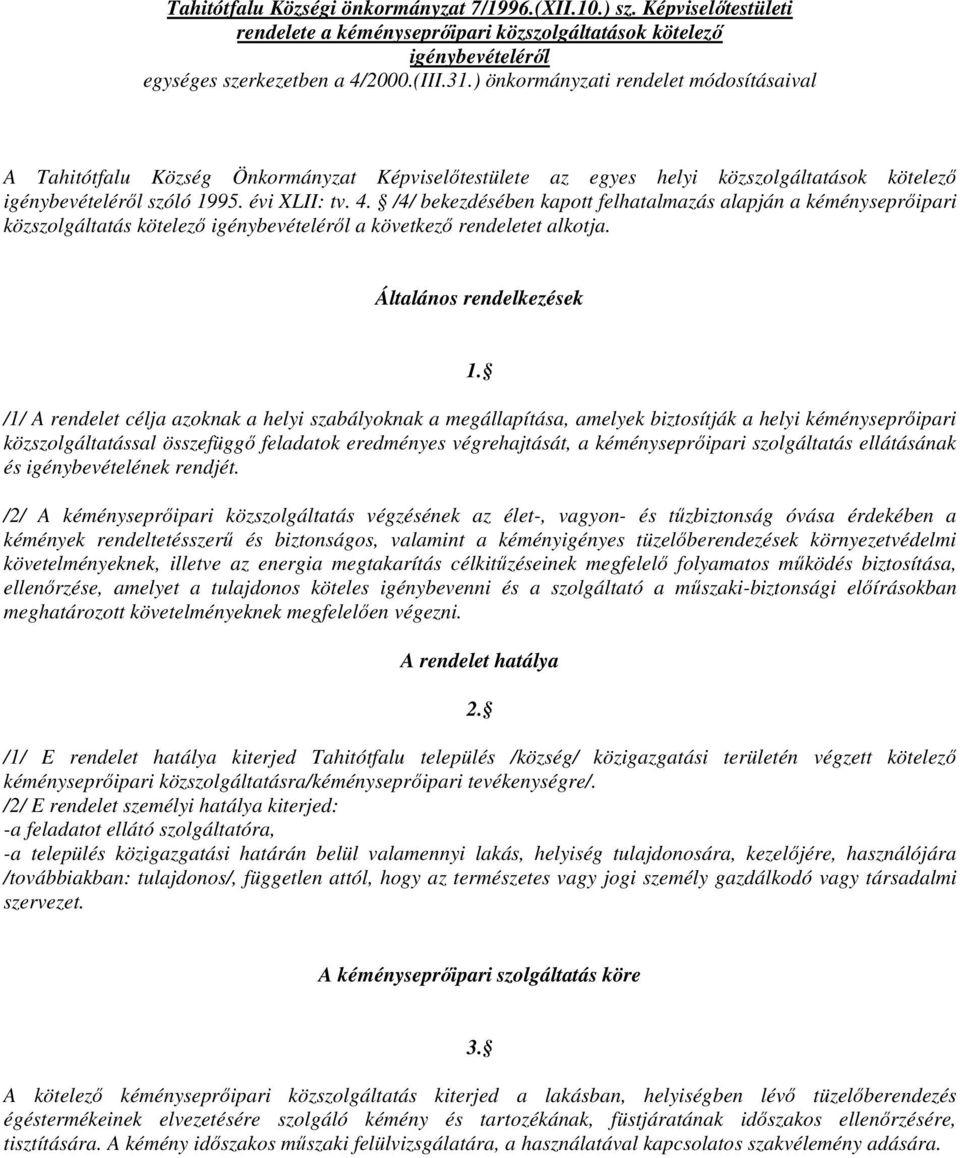 Tahitótfalu Községi önkormányzat 7/1996.(XII.10.) sz. Képviselőtestületi rendelete a kéményseprőipari közszolgáltatások kötelező igénybevételéről
egységes szerkezetben a 4/2000.(III.31.) önkormányzati rendelet módosításaival

A Tahitótfalu Község Önkormányzat Képviselőtestülete az egyes helyi közszolgáltatások kötelező igénybevételéről szóló 1995. évi XLII: tv. 4. § /4/ bekezdésében kapott felhatalmazás alapján a kéményseprőipari közszolgáltatás kötelező igénybevételéről a következő rendeletet alkotja.

Általános rendelkezések

1. §

/1/ A rendelet célja azoknak a helyi szabályoknak a megállapítása, amelyek biztosítják a helyi kéményseprőipari közszolgáltatással összefüggő feladatok eredményes végrehajtását, a kéményseprőipari szolgáltatás ellátásának és igénybevételének rendjét.

/2/ A kéményseprőipari közszolgáltatás végzésének az élet-, vagyon- és tűzbiztonság óvása érdekében a kémények rendeltetésszerű és biztonságos, valamint a kéményigényes tüzelőberendezések környezetvédelmi követelményeknek, illetve az energia megtakarítás célkitűzéseinek megfelelő folyamatos működés biztosítása, ellenőrzése, amelyet a tulajdonos köteles igénybevenni és a szolgáltató a műszaki-biztonsági előírásokban meghatározott követelményeknek megfelelően végezni.

A rendelet hatálya

2. §

/1/ E rendelet hatálya kiterjed Tahitótfalu település /község/ közigazgatási területén végzett kötelező kéményseprőipari közszolgáltatásra/kéményseprőipari tevékenységre/.
/2/ E rendelet személyi hatálya kiterjed:
-a feladatot ellátó szolgáltatóra,
-a település közigazgatási határán belül valamennyi lakás, helyiség tulajdonosára, kezelőjére, használójára /továbbiakban: tulajdonos/, független attól, hogy az természetes vagy jogi személy gazdálkodó vagy társadalmi szervezet.

A kéményseprőipari szolgáltatás köre

3. §

A kötelező kéményseprőipari közszolgáltatás kiterjed a lakásban, helyiségben lévő tüzelőberendezés égéstermékeinek elvezetésére szolgáló kémény és tartozékának, füstjáratának időszakos ellenőrzésére, tisztítására. A kémény időszakos műszaki felülvizsgálatára, a használatával kapcsolatos szakvélemény adására.